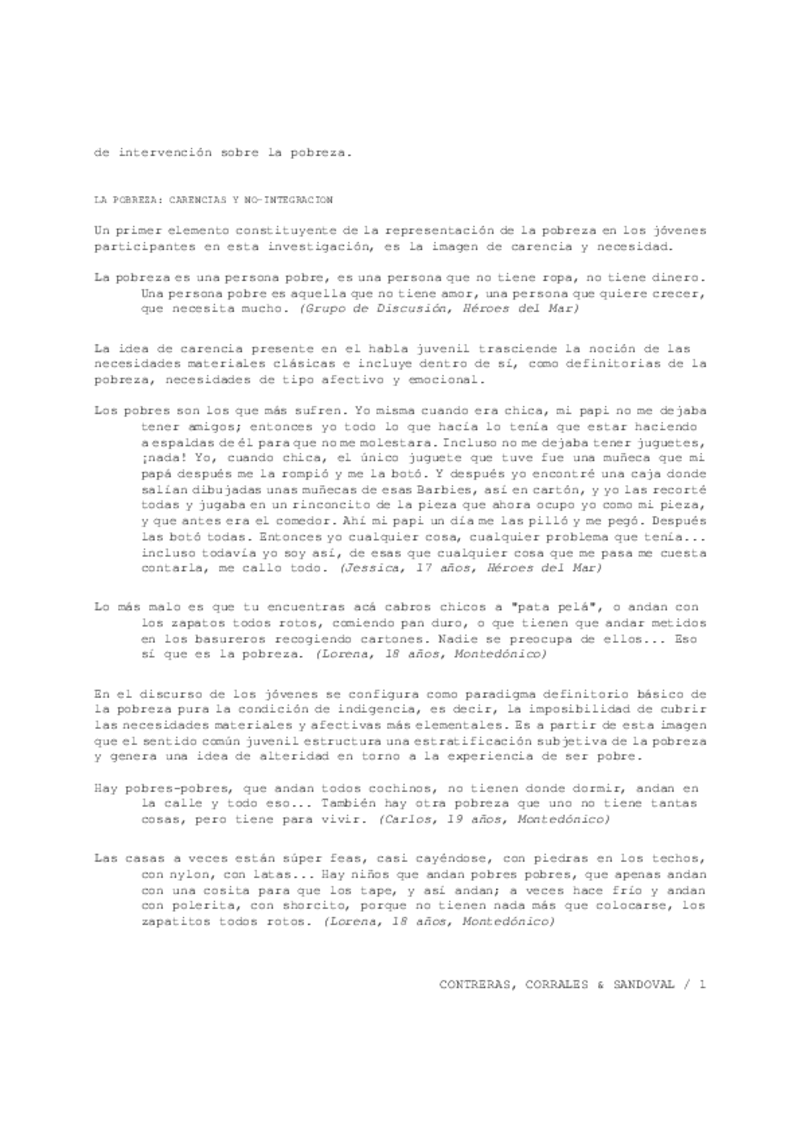 de intervención sobre la pobreza.

LA POBREZA: CARENCIAS Y NO-INTEGRACION

Un primer elemento constituyente de la representación de la pobreza en los jóvenes participantes en esta investigación, es la imagen de carencia y necesidad.

La pobreza es una persona pobre, es una persona que no tiene ropa, no tiene dinero. Una persona pobre es aquella que no tiene amor, una persona que quiere crecer, que necesita mucho. (Grupo de Discusión, Héroes del Mar)

La idea de carencia presente en el habla juvenil trasciende la noción de las necesidades materiales clásicas e incluye dentro de sí, como definitorias de la pobreza, necesidades de tipo afectivo y emocional.

Los pobres son los que más sufren. Yo misma cuando era chica, mi papi no me dejaba tener amigos; entonces yo todo lo que hacía lo tenía que estar haciendo a espaldas de él para que no me molestara. Incluso no me dejaba tener juguetes, ¡nada! Yo, cuando chica, el único juguete que tuve fue una muñeca que mi papá después me la rompió y me la botó. Y después yo encontré una caja donde salían dibujadas unas muñecas de esas Barbies, así en cartón, y yo las recorté todas y jugaba en un rinconcito de la pieza que ahora ocupo yo como mi pieza, y que antes era el comedor. Ahí mi papi un día me las pilló y me pegó. Después las botó todas. Entonces yo cualquier cosa, cualquier problema que tenía... incluso todavía yo soy así, de esas que cualquier cosa que me pasa me cuesta contarla, me callo todo. (Jessica, 17 años, Héroes del Mar)

Lo más malo es que tu encuentras acá cabros chicos a "pata pelá", o andan con los zapatos todos rotos, comiendo pan duro, o que tienen que andar metidos en los basureros recogiendo cartones. Nadie se preocupa de ellos... Eso sí que es la pobreza. (Lorena, 18 años, Montedónico)

En el discurso de los jóvenes se configura como paradigma definitorio básico de la pobreza pura la condición de indigencia, es decir, la imposibilidad de cubrir las necesidades materiales y afectivas más elementales. Es a partir de esta imagen que el sentido común juvenil estructura una estratificación subjetiva de la pobreza y genera una idea de alteridad en torno a la experiencia de ser pobre.

Hay pobres-pobres, que andan todos cochinos, no tienen donde dormir, andan en la calle y todo eso... También hay otra pobreza que uno no tiene tantas cosas, pero tiene para vivir. (Carlos, 19 años, Montedónico)

Las casas a veces están súper feas, casi cayéndose, con piedras en los techos, con nylon, con latas... Hay niños que andan pobres pobres, que apenas andan con una cosita para que los tape, y así andan; a veces hace frío y andan con polerita, con shorcito, porque no tienen nada más que colocarse, los zapatitos todos rotos. (Lorena, 18 años, Montedónico)

CONTRERAS, CORRALES & SANDOVAL / 1